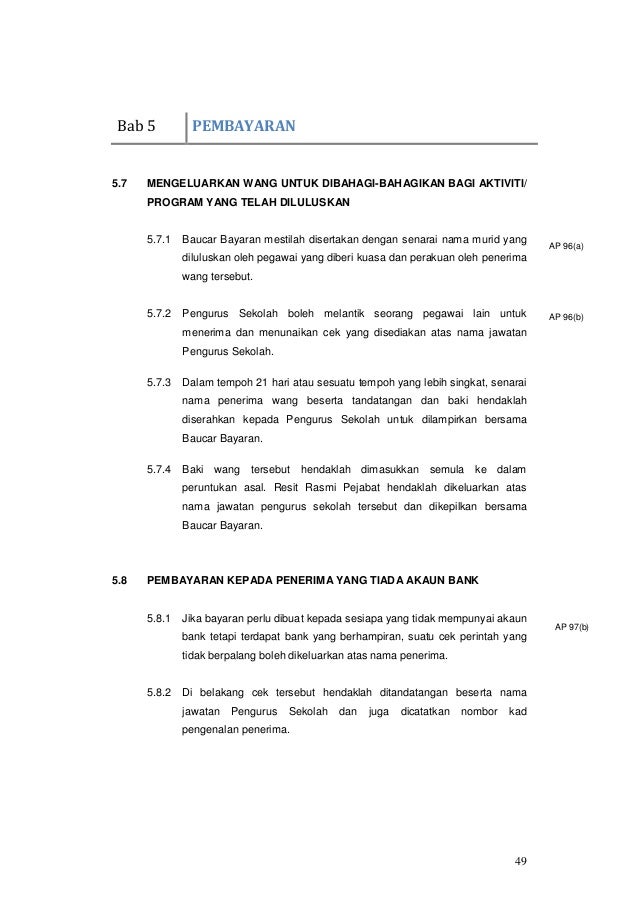 Bab 5 PEMBAYARAN

5.7 MENGELUARKAN WANG UNTUK DIBAHAGI-BAHAGIKAN BAGI AKTIVITI/ PROGRAM YANG TELAH DILULUSKAN

5.7.1 Baucar Bayaran mestilah disertakan dengan senarai nama murid yang diluluskan oleh pegawai yang diberi kuasa dan perakuan oleh penerima wang tersebut.

AP 96(a)

5.7.2 Pengurus Sekolah boleh melantik seorang pegawai lain untuk menerima dan menunaikan cek yang disediakan atas nama jawatan Pengurus Sekolah.

AP 96(b)

5.7.3 Dalam tempoh 21 hari atau sesuatu tempoh yang lebih singkat, senarai nama penerima wang beserta tandatangan dan baki hendaklah diserahkan kepada Pengurus Sekolah untuk dilampirkan bersama Baucar Bayaran.

5.7.4 Baki wang tersebut hendaklah dimasukkan semula ke dalam peruntukan asal. Resit Rasmi Pejabat hendaklah dikeluarkan atas nama jawatan pengurus sekolah tersebut dan dikepilkan bersama Baucar Bayaran.

5.8 PEMBAYARAN KEPADA PENERIMA YANG TIADA AKAUN BANK

5.8.1 Jika bayaran perlu dibuat kepada sesiapa yang tidak mempunyai akaun bank tetapi terdapat bank yang berhampiran, suatu cek perintah yang tidak berpalang boleh dikeluarkan atas nama penerima.

AP 97(b)

5.8.2 Di belakang cek tersebut hendaklah ditandatangan beserta nama jawatan Pengurus Sekolah dan juga dicatatkan nombor kad pengenalan penerima.

49